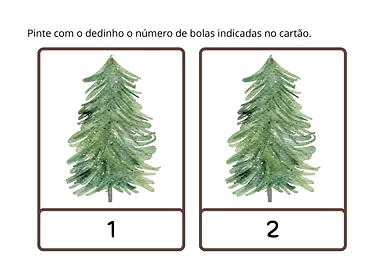 Pinte com o dedinho o número de bolas indicadas no cartão.

1

2